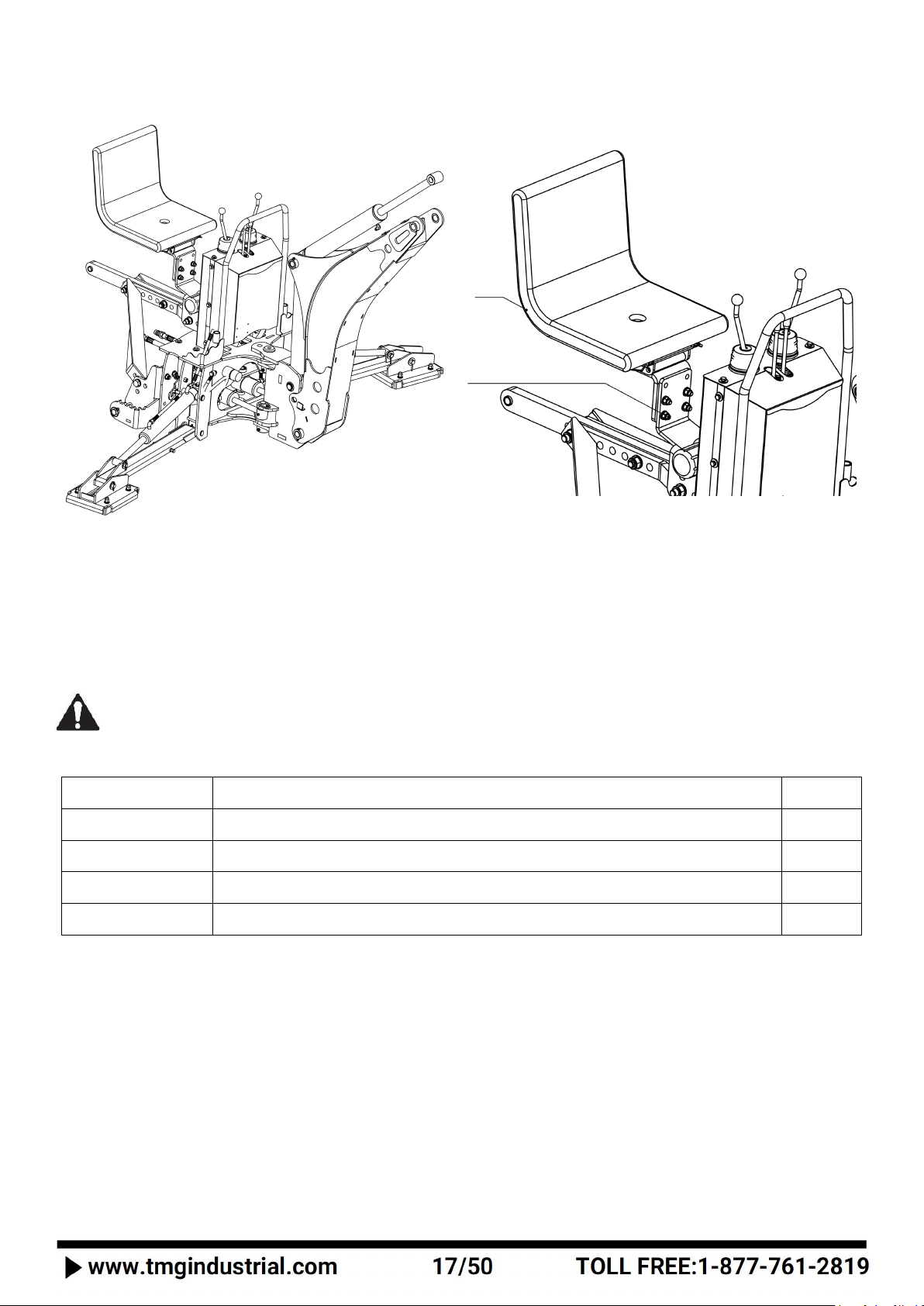 www.tmgindustrial.com 17/50 TOLL FREE:1-877-761-2819